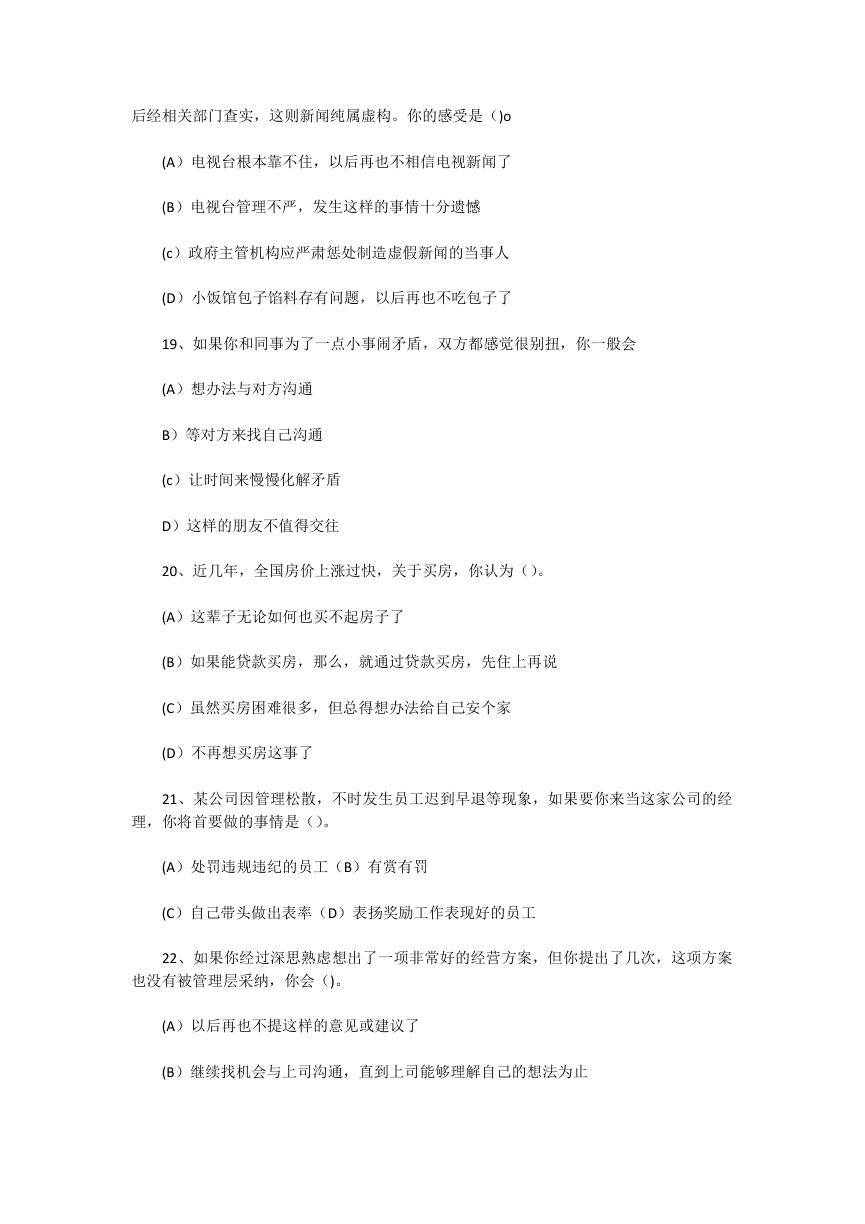 后经相关部门查实，这则新闻纯属虚构。你的感受是（)o

(A）电视台根本靠不住，以后再也不相信电视新闻了

(B）电视台管理不严，发生这样的事情十分遗憾

(c）政府主管机构应严肃惩处制造虚假新闻的当事人

(D）小饭馆包子馅料存有问题，以后再也不吃包子了

19、如果你和同事为了一点小事闹矛盾，双方都感觉很别扭，你一般会

(A）想办法与对方沟通

B）等对方来找自己沟通

(c）让时间来慢慢化解矛盾

D）这样的朋友不值得交往

20、近几年，全国房价上涨过快，关于买房，你认为（)。

(A）这辈子无论如何也买不起房子了

(B）如果能贷款买房，那么，就通过贷款买房，先住上再说

(C）虽然买房困难很多，但总得想办法给自己安个家

(D）不再想买房这事了

21、某公司因管理松散，不时发生员工迟到早退等现象，如果要你来当这家公司的经理，你将首要做的事情是（)。

(A）处罚违规违纪的员工（B）有赏有罚

(C）自己带头做出表率（D）表扬奖励工作表现好的员工

22、如果你经过深思熟虑想出了一项非常好的经营方案，但你提出了几次，这项方案也没有被管理层采纳，你会（)。

(A）以后再也不提这样的意见或建议了

(B）继续找机会与上司沟通，直到上司能够理解自己的想法为止